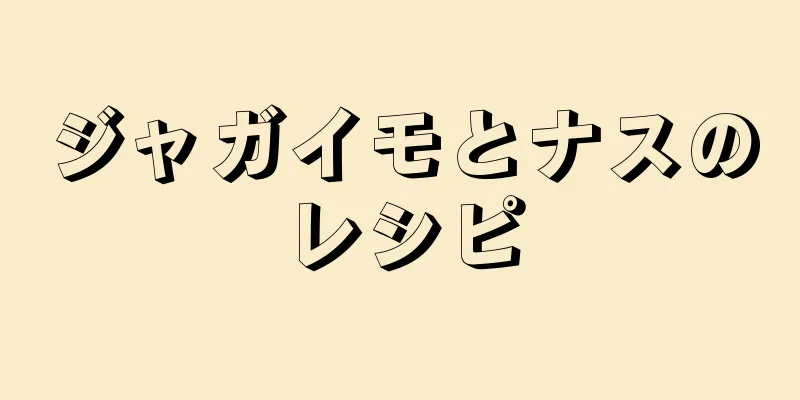 ジャガイモとナスのレシピ